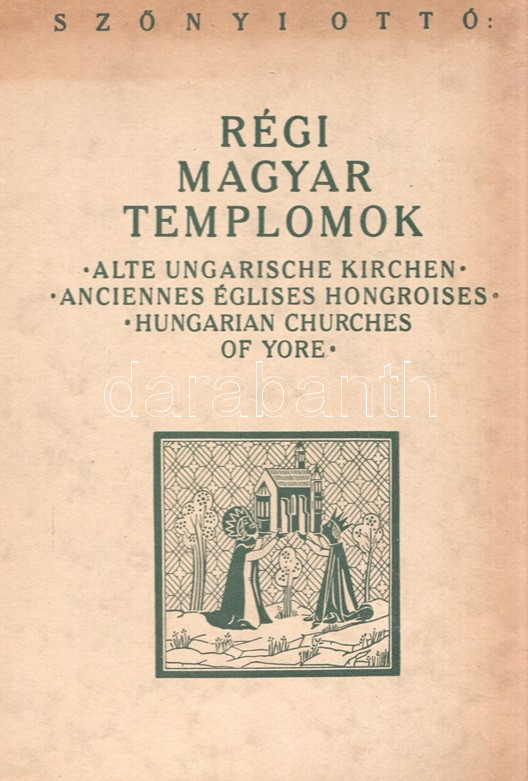 SZŐNYI OTTÓ:

RÉGI
MAGYAR
TEMPLOMOK

•ALTE UNGARISCHE KIRCHEN•
•ANCIENNES ÉGLISES HONGROISES•
•HUNGARIAN CHURCHES
OF YORE•

darabanth